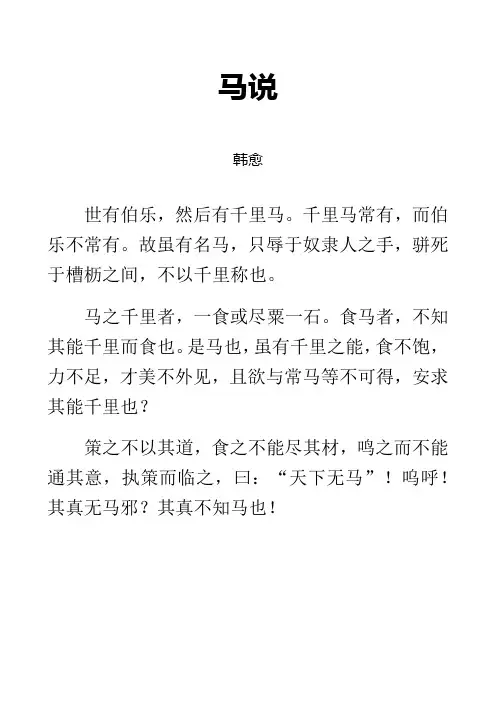 马说

韩愈

世有伯乐，然后有千里马。千里马常有，而伯乐不常有。故虽有名马，只辱于奴隶人之手，骈死于槽枥之间，不以千里称也。

马之千里者，一食或尽粟一石。食马者，不知其能千里而食也。是马也，虽有千里之能，食不饱，力不足，才美不外见，且欲与常马等不可得，安求其能千里也？

策之不以其道，食之不能尽其材，鸣之而不能通其意，执策而临之，曰：“天下无马”！呜呼！其真无马邪？其真不知马也！